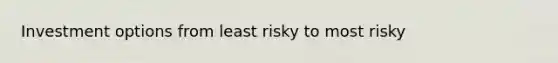 Investment options from least risky to most risky